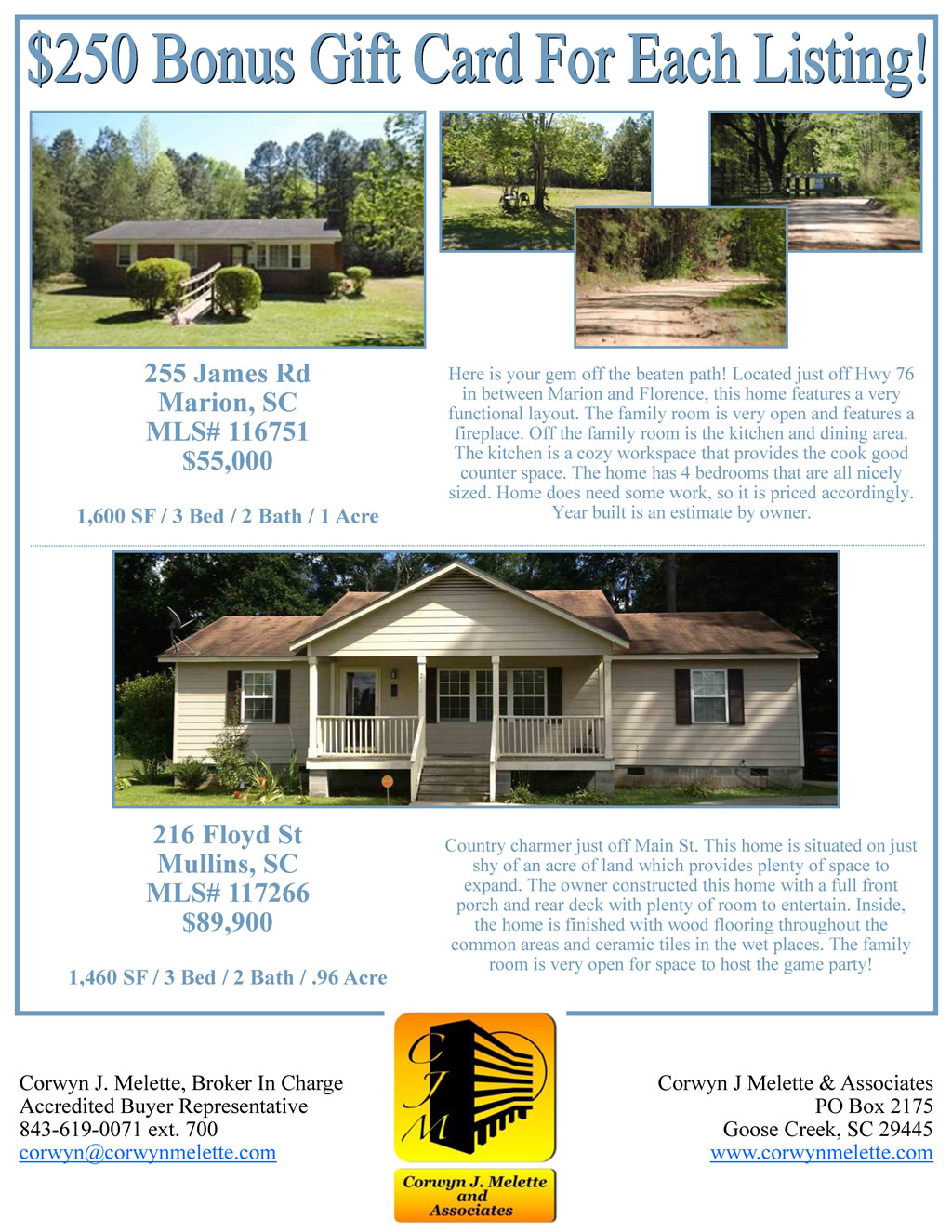 $250 Bonus Gift Card For Each Listing!

255 James Rd
Marion, SC
MLS# 116751
$55,000

1,600 SF / 3 Bed / 2 Bath / 1 Acre

Here is your gem off the beaten path! Located just off Hwy 76 in between Marion and Florence, this home features a very functional layout. The family room is very open and features a fireplace. Off the family room is the kitchen and dining area. The kitchen is a cozy workspace that provides the cook good counter space. The home has 4 bedrooms that are all nicely sized. Home does need some work, so it is priced accordingly. Year built is an estimate by owner.

216 Floyd St
Mullins, SC
MLS# 117266
$89,900

1,460 SF / 3 Bed / 2 Bath / .96 Acre

Country charmer just off Main St. This home is situated on just shy of an acre of land which provides plenty of space to expand. The owner constructed this home with a full front porch and rear deck with plenty of room to entertain. Inside, the home is finished with wood flooring throughout the common areas and ceramic tiles in the wet places. The family room is very open for space to host the game party!

Corwyn J. Melette, Broker In Charge
Accredited Buyer Representative
843-619-0071 ext. 700
corwyn@corwynmelette.com

CJM
Corwyn J. Melette and Associates

Corwyn J Melette & Associates
PO Box 2175
Goose Creek, SC 29445
www.corwynmelette.com